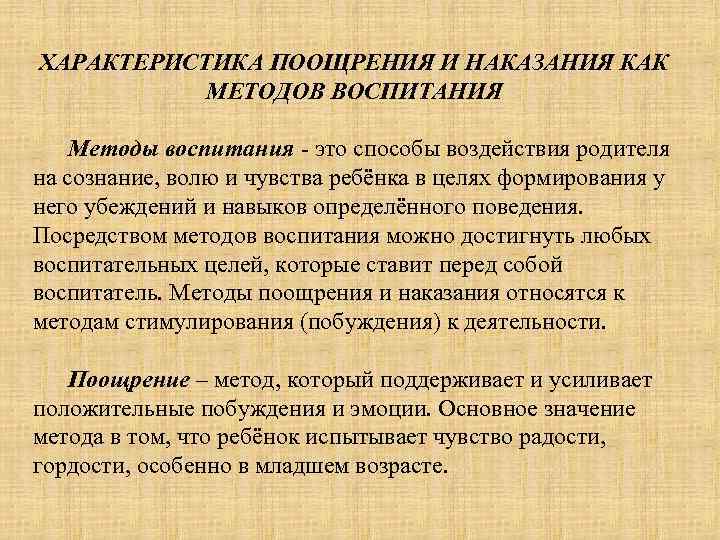 ХАРАКТЕРИСТИКА ПООЩРЕНИЯ И НАКАЗАНИЯ КАК МЕТОДОВ ВОСПИТАНИЯ

Методы воспитания - это способы воздействия родителя на сознание, волю и чувства ребёнка в целях формирования у него убеждений и навыков определённого поведения. Посредством методов воспитания можно достигнуть любых воспитательных целей, которые ставит перед собой воспитатель. Методы поощрения и наказания относятся к методам стимулирования (побуждения) к деятельности.

Поощрение – метод, который поддерживает и усиливает положительные побуждения и эмоции. Основное значение метода в том, что ребёнок испытывает чувство радости, гордости, особенно в младшем возрасте.